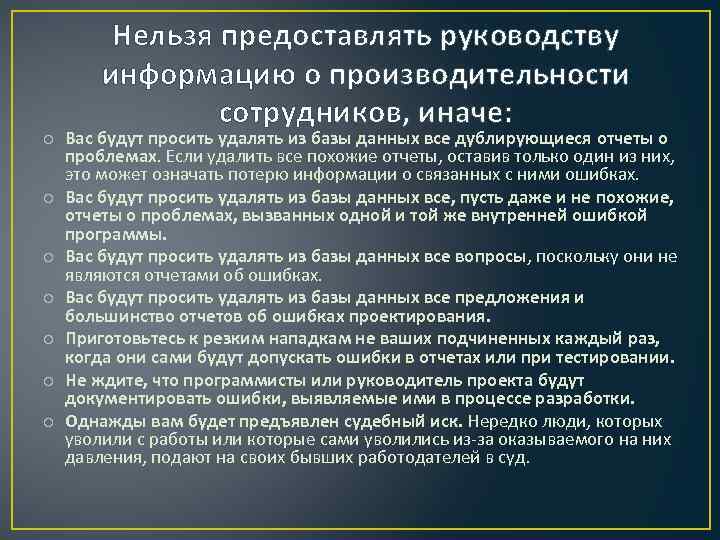 Нельзя предоставлять руководству информацию о производительности сотрудников, иначе:

○ Вас будут просить удалять из базы данных все дублирующиеся отчеты о проблемах. Если удалить все похожие отчеты, оставив только один из них, это может означать потерю информации о связанных с ними ошибках.
○ Вас будут просить удалять из базы данных все, пусть даже и не похожие, отчеты о проблемах, вызванных одной и той же внутренней ошибкой программы.
○ Вас будут просить удалять из базы данных все вопросы, поскольку они не являются отчетами об ошибках.
○ Вас будут просить удалять из базы данных все предложения и большинство отчетов об ошибках проектирования.
○ Приготовьтесь к резким нападкам не ваших подчиненных каждый раз, когда они сами будут допускать ошибки в отчетах или при тестировании.
○ Не ждите, что программисты или руководитель проекта будут документировать ошибки, выявляемые ими в процессе разработки.
○ Однажды вам будет предъявлен судебный иск. Нередко люди, которых уволили с работы или которые сами уволились из-за оказываемого на них давления, подают на своих бывших работодателей в суд.